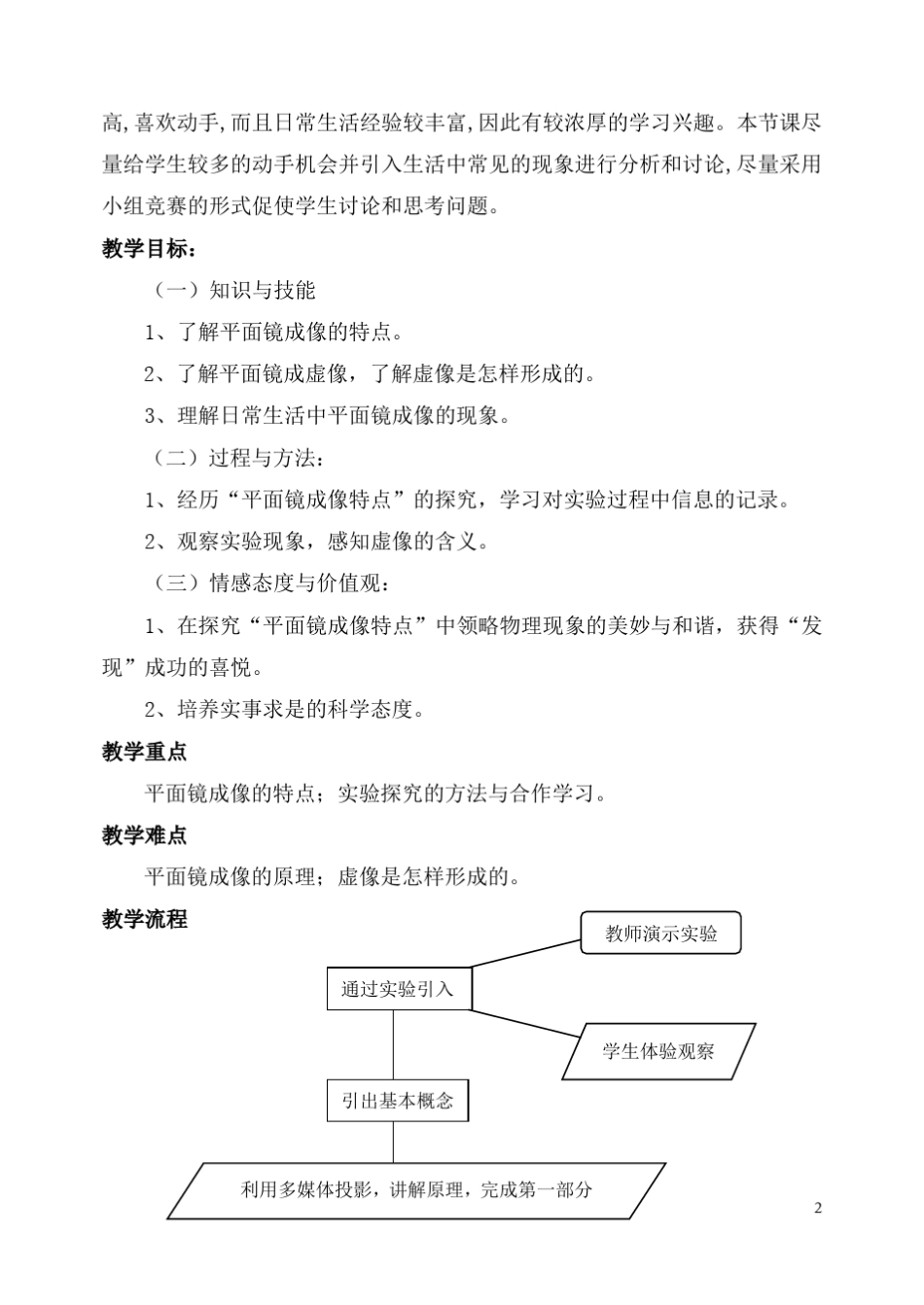 高,喜欢动手,而且日常生活经验较丰富,因此有较浓厚的学习兴趣。本节课尽量给学生较多的动手机会并引入生活中常见的现象进行分析和讨论,尽量采用小组竞赛的形式促使学生讨论和思考问题。

教学目标:

（一）知识与技能

1、了解平面镜成像的特点。

2、了解平面镜成虚像，了解虚像是怎样形成的。

3、理解日常生活中平面镜成像的现象。

（二）过程与方法:

1、经历“平面镜成像特点”的探究，学习对实验过程中信息的记录。

2、观察实验现象，感知虚像的含义。

（三）情感态度与价值观:

1、在探究“平面镜成像特点”中领略物理现象的美妙与和谐，获得“发现”成功的喜悦。

2、培养实事求是的科学态度。

教学重点

平面镜成像的特点；实验探究的方法与合作学习。

教学难点

平面镜成像的原理；虚像是怎样形成的。

教学流程

教师演示实验

通过实验引入

学生体验观察

引出基本概念

利用多媒体投影，讲解原理，完成第一部分

2